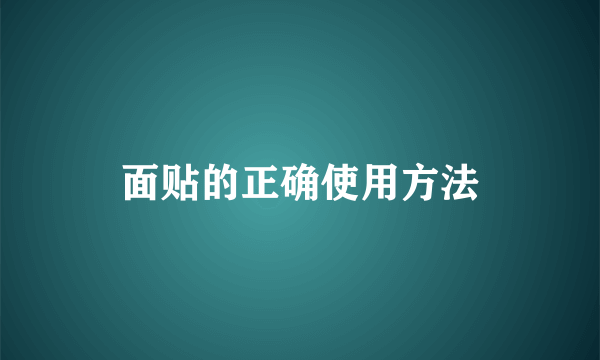 面贴的正确使用方法